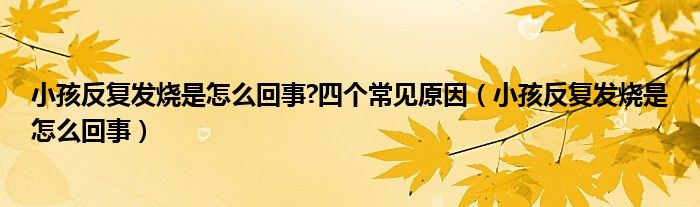 小孩反复发烧是怎么回事?四个常见原因（小孩反复发烧是怎么回事）